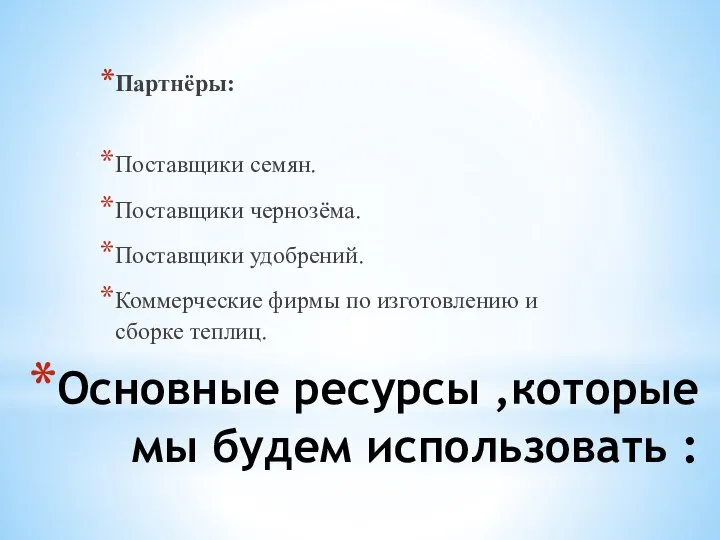 *Партнёры:

*Поставщики семян.

*Поставщики чернозёма.

*Поставщики удобрений.

*Коммерческие фирмы по изготовлению и сборке теплиц.

*Основные ресурсы ,которые мы будем использовать :